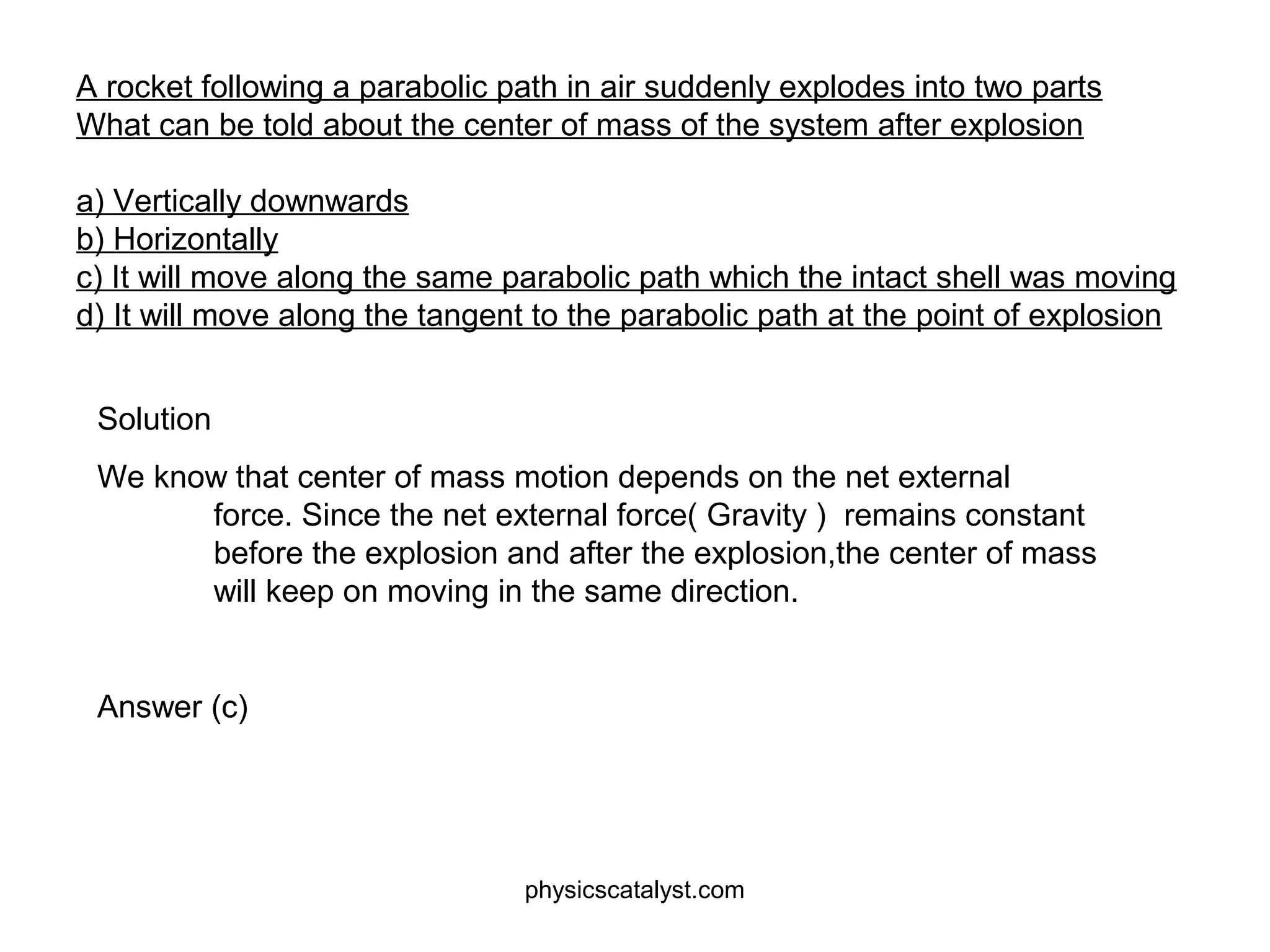 A rocket following a parabolic path in air suddenly explodes into two parts
What can be told about the center of mass of the system after explosion

a) Vertically downwards
b) Horizontally
c) It will move along the same parabolic path which the intact shell was moving
d) It will move along the tangent to the parabolic path at the point of explosion

Solution

We know that center of mass motion depends on the net external force. Since the net external force( Gravity ) remains constant before the explosion and after the explosion,the center of mass will keep on moving in the same direction.

Answer (c)

physicscatalyst.com